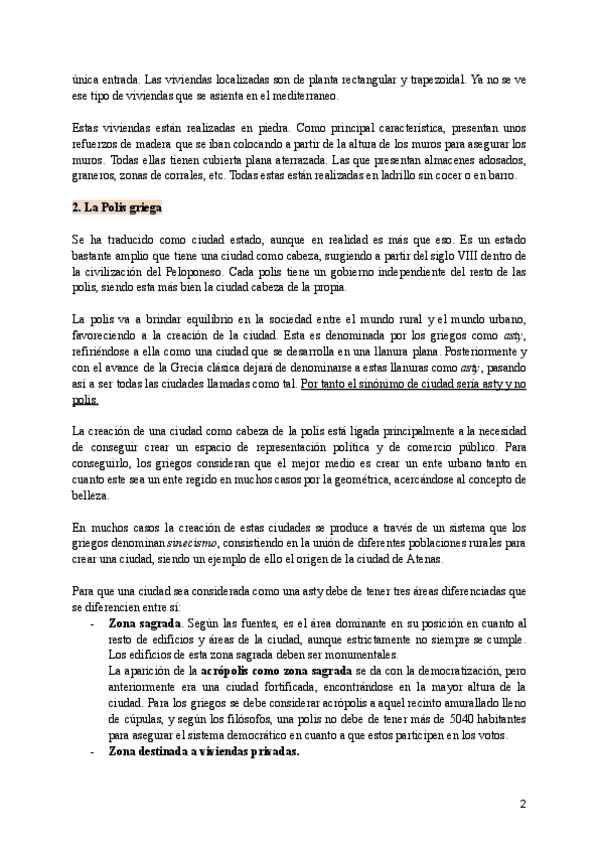 única entrada. Las viviendas localizadas son de planta rectangular y trapezoidal. Ya no se ve ese tipo de viviendas que se asienta en el mediterraneo.

Estas viviendas están realizadas en piedra. Como principal característica, presentan unos refuerzos de madera que se iban colocando a partir de la altura de los muros para asegurar los muros. Todas ellas tienen cubierta plana aterrazada. Las que presentan almacenes adosados, graneros, zonas de corrales, etc. Todas estas están realizadas en ladrillo sin cocer o en barro.

2. La Polis griega

Se ha traducido como ciudad estado, aunque en realidad es más que eso. Es un estado bastante amplio que tiene una ciudad como cabeza, surgiendo a partir del siglo VIII dentro de la civilización del Peloponeso. Cada polis tiene un gobierno independiente del resto de las polis, siendo esta más bien la ciudad cabeza de la propia.

La polis va a brindar equilibrio en la sociedad entre el mundo rural y el mundo urbano, favoreciendo a la creación de la ciudad. Esta es denominada por los griegos como asty, refiriéndose a ella como una ciudad que se desarrolla en una llanura plana. Posteriormente y con el avance de la Grecia clásica dejará de denominarse a estas llanuras como asty, pasando así a ser todas las ciudades llamadas como tal. Por tanto el sinónimo de ciudad sería asty y no polis.

La creación de una ciudad como cabeza de la polis está ligada principalmente a la necesidad de conseguir crear un espacio de representación política y de comercio público. Para conseguirlo, los griegos consideran que el mejor medio es crear un ente urbano tanto en cuanto este sea un ente regido en muchos casos por la geométrica, acercándose al concepto de belleza.

En muchos casos la creación de estas ciudades se produce a través de un sistema que los griegos denominan sinecismo, consistiendo en la unión de diferentes poblaciones rurales para crear una ciudad, siendo un ejemplo de ello el origen de la ciudad de Atenas.

Para que una ciudad sea considerada como una asty debe de tener tres áreas diferenciadas que se diferencien entre sí:
- Zona sagrada. Según las fuentes, es el área dominante en su posición en cuanto al resto de edificios y áreas de la ciudad, aunque estrictamente no siempre se cumple. Los edificios de esta zona sagrada deben ser monumentales.
La aparición de la acrópolis como zona sagrada se da con la democratización, pero anteriormente era una ciudad fortificada, encontrándose en la mayor altura de la ciudad. Para los griegos se debe considerar acrópolis a aquel recinto amurallado lleno de cúpulas, y según los filósofos, una polis no debe de tener más de 5040 habitantes para asegurar el sistema democrático en cuanto a que estos participen en los votos.
- Zona destinada a viviendas privadas.

2